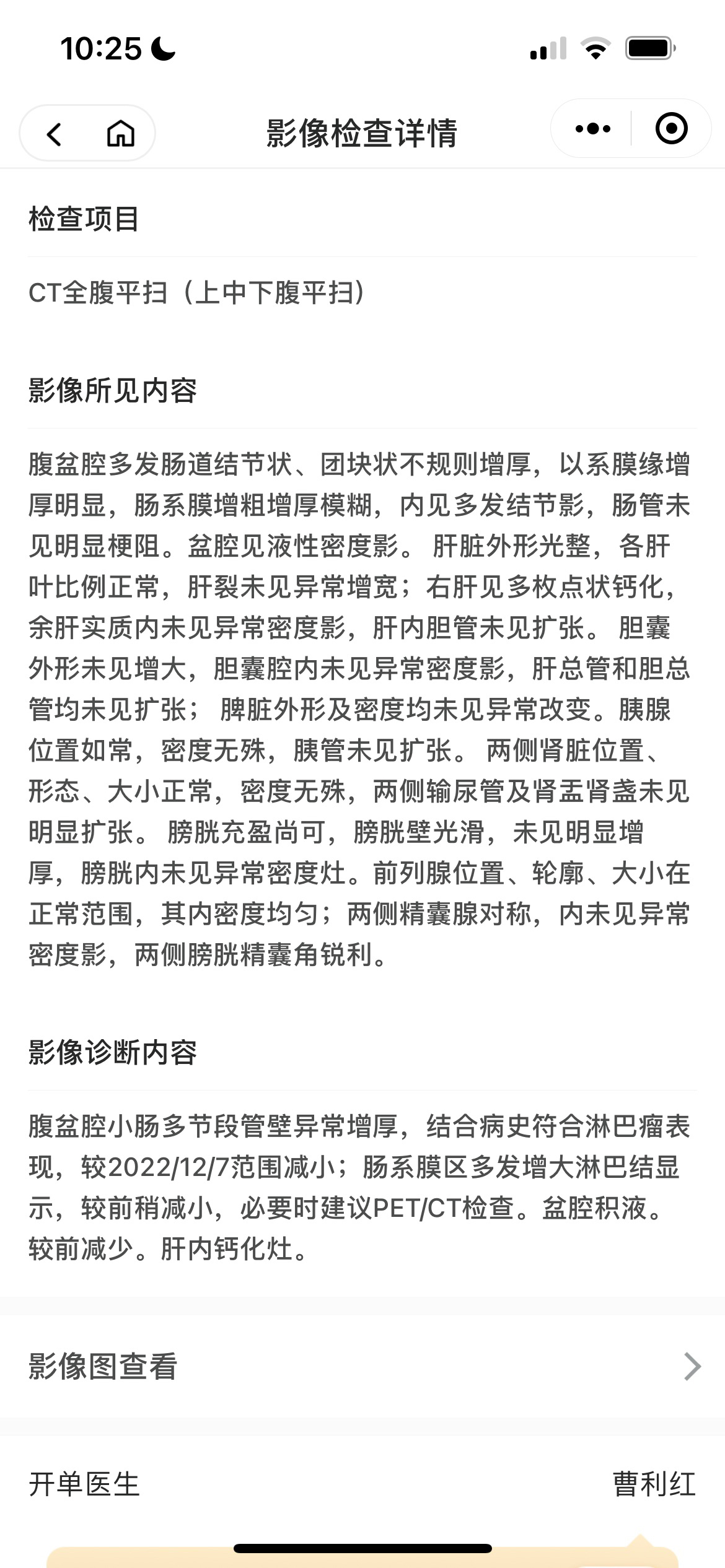 10:25

影像检查详情

检查项目

CT全腹平扫（上中下腹平扫）

影像所见内容

腹盆腔多发肠道结节状、团块状不规则增厚，以系膜缘增厚明显，肠系膜增粗增厚模糊，内见多发结节影，肠管未见明显梗阻。盆腔见液性密度影。 肝脏外形光整，各肝叶比例正常，肝裂未见异常增宽；右肝见多枚点状钙化，余肝实质内未见异常密度影，肝内胆管未见扩张。 胆囊外形未见增大，胆囊腔内未见异常密度影，肝总管和胆总管均未见扩张； 脾脏外形及密度均未见异常改变。胰腺位置如常，密度无殊，胰管未见扩张。 两侧肾脏位置、形态、大小正常，密度无殊，两侧输尿管及肾盂肾盏未见明显扩张。 膀胱充盈尚可，膀胱壁光滑，未见明显增厚，膀胱内未见异常密度灶。前列腺位置、轮廓、大小在正常范围，其内密度均匀；两侧精囊腺对称，内未见异常密度影，两侧膀胱精囊角锐利。

影像诊断内容

腹盆腔小肠多节段管壁异常增厚，结合病史符合淋巴瘤表现，较2022/12/7范围减小；肠系膜区多发增大淋巴结显示，较前稍减小，必要时建议PET/CT检查。盆腔积液。较前减少。肝内钙化灶。

影像图查看

开单医生 曹利红